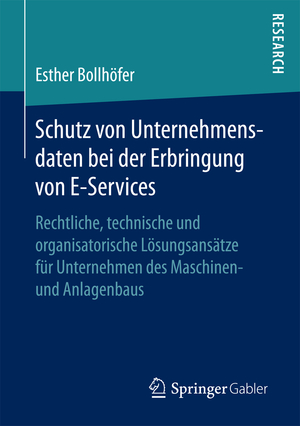 RESEARCH

Esther Bollhöfer

Schutz von Unternehmensdaten bei der Erbringung von E-Services

Rechtliche, technische und organisatorische Lösungsansätze für Unternehmen des Maschinen- und Anlagenbaus

Springer Gabler